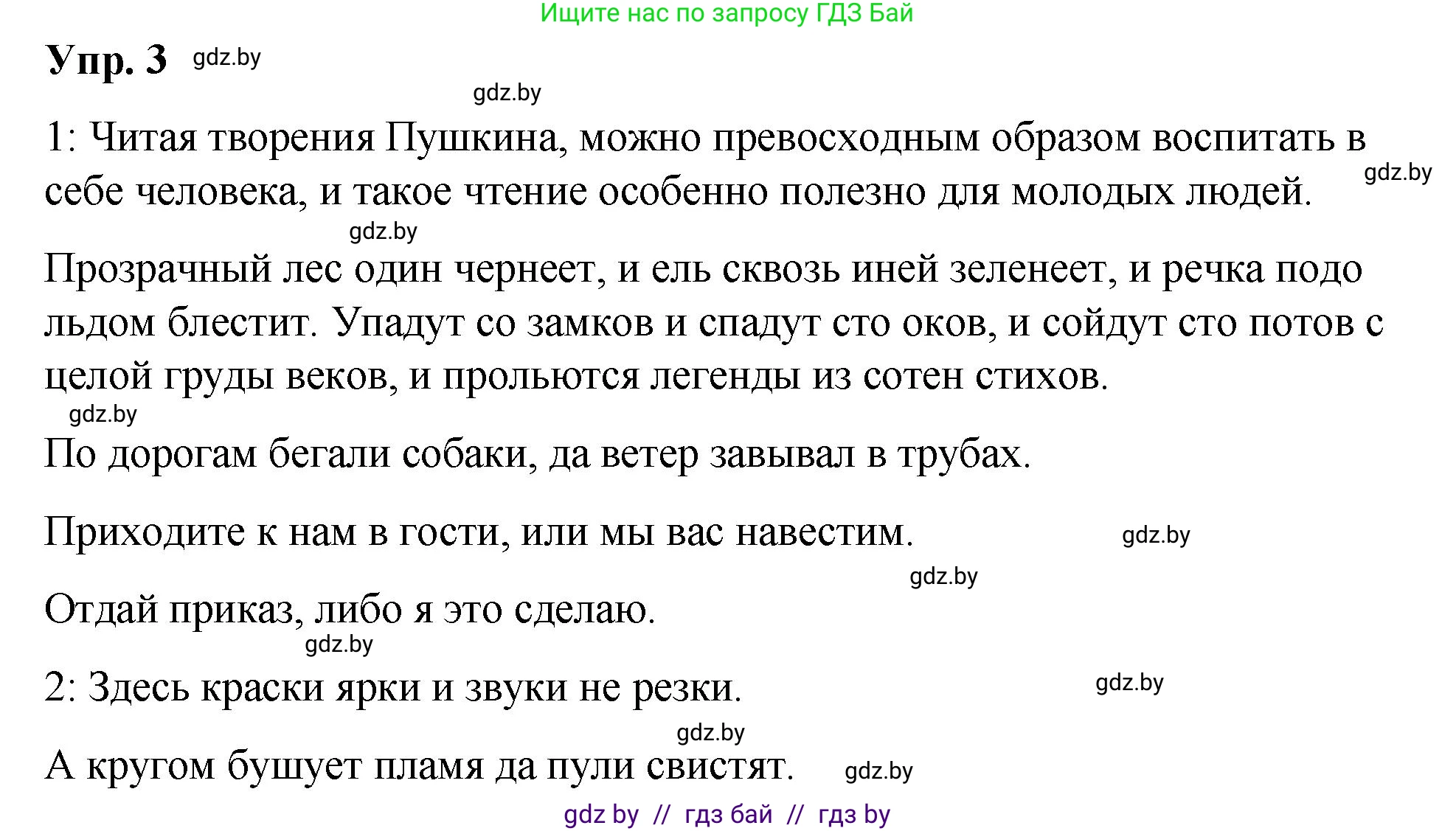 Ищите нас по запросу ГДЗ Бай

Упр. 3 gdz.by

gdz.by

1: Читая творения Пушкина, можно превосходным образом воспитать в себе человека, и такое чтение особенно полезно для молодых людей. gdz.by

gdz.by

Прозрачный лес один чернеет, и ель сквозь иней зеленеет, и речка подо льдом блестит. Упадут со замков и спадут сто оков, и сойдут сто потов с целой груды веков, и прольются легенды из сотен стихов.

gdz.by

По дорогам бегали собаки, да ветер завывал в трубах.

Приходите к нам в гости, или мы вас навестим. gdz.by

gdz.by

Отдай приказ, либо я это сделаю.

gdz.by

2: Здесь краски ярки и звуки не резки. gdz.by

gdz.by

А кругом бушует пламя да пули свистят. gdz.by

gdz by // гдз бай // гдз by